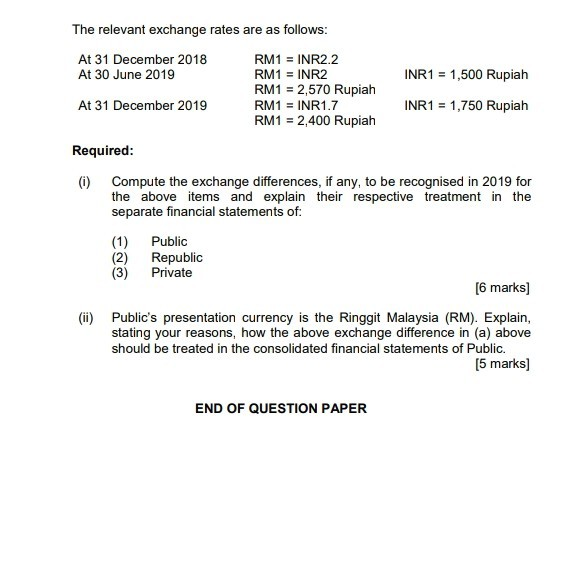 The relevant exchange rates are as follows:

| | | |
|---|---|---|
| At 31 December 2018 | RM1 = INR2.2 | |
| At 30 June 2019 | RM1 = INR2 | INR1 = 1,500 Rupiah |
| | RM1 = 2,570 Rupiah | |
| At 31 December 2019 | RM1 = INR1.7 | INR1 = 1,750 Rupiah |
| | RM1 = 2,400 Rupiah | |

**Required:**

(i) Compute the exchange differences, if any, to be recognised in 2019 for the above items and explain their respective treatment in the separate financial statements of:

(1) Public
(2) Republic
(3) Private

[6 marks]

(ii) Public's presentation currency is the Ringgit Malaysia (RM). Explain, stating your reasons, how the above exchange difference in (a) above should be treated in the consolidated financial statements of Public.

[5 marks]

**END OF QUESTION PAPER**